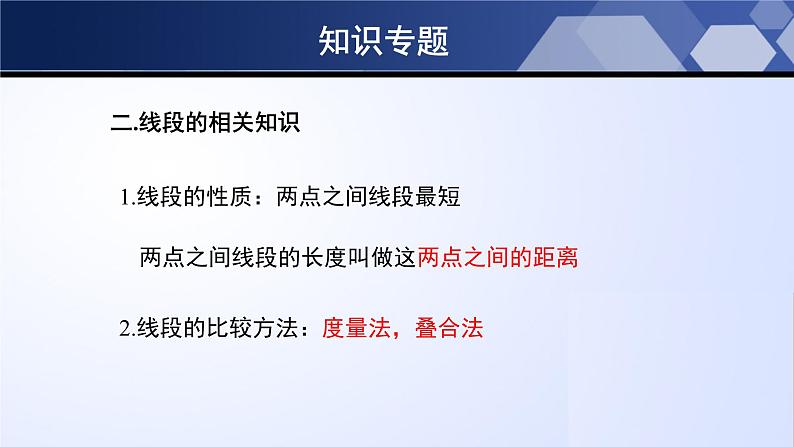 知识专题

二.线段的相关知识

1.线段的性质：两点之间线段最短

两点之间线段的长度叫做这两点之间的距离

2.线段的比较方法：度量法，叠合法